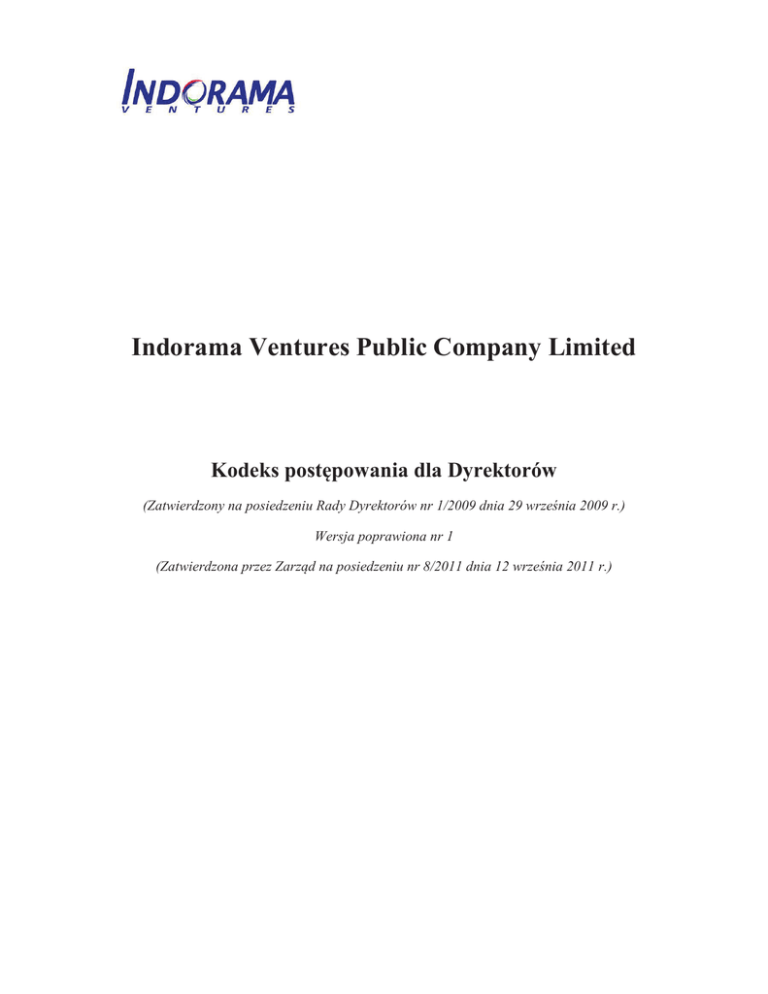 INDORAMA
VENTURES

Indorama Ventures Public Company Limited

Kodeks postępowania dla Dyrektorów

(Zatwierdzony na posiedzeniu Rady Dyrektorów nr 1/2009 dnia 29 września 2009 r.)

Wersja poprawiona nr 1

(Zatwierdzona przez Zarząd na posiedzeniu nr 8/2011 dnia 12 września 2011 r.)